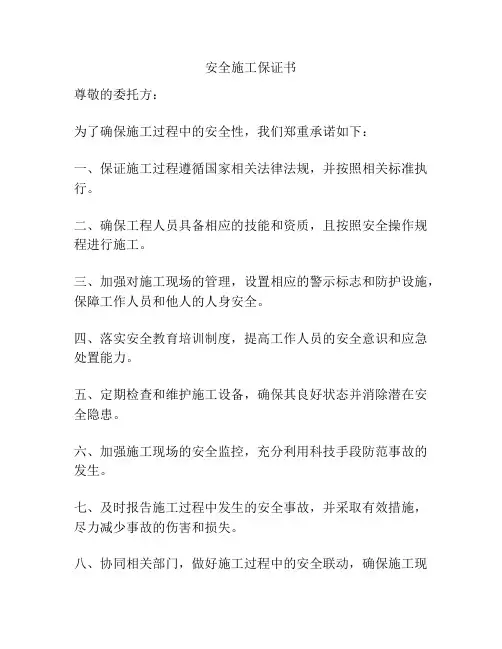 安全施工保证书

尊敬的委托方：

为了确保施工过程中的安全性，我们郑重承诺如下：

一、保证施工过程遵循国家相关法律法规，并按照相关标准执行。

二、确保工程人员具备相应的技能和资质，且按照安全操作规程进行施工。

三、加强对施工现场的管理，设置相应的警示标志和防护设施，保障工作人员和他人的人身安全。

四、落实安全教育培训制度，提高工作人员的安全意识和应急处置能力。

五、定期检查和维护施工设备，确保其良好状态并消除潜在安全隐患。

六、加强施工现场的安全监控，充分利用科技手段防范事故的发生。

七、及时报告施工过程中发生的安全事故，并采取有效措施，尽力减少事故的伤害和损失。

八、协同相关部门，做好施工过程中的安全联动，确保施工现